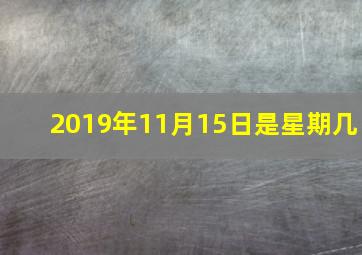 2019年11月15日是星期几